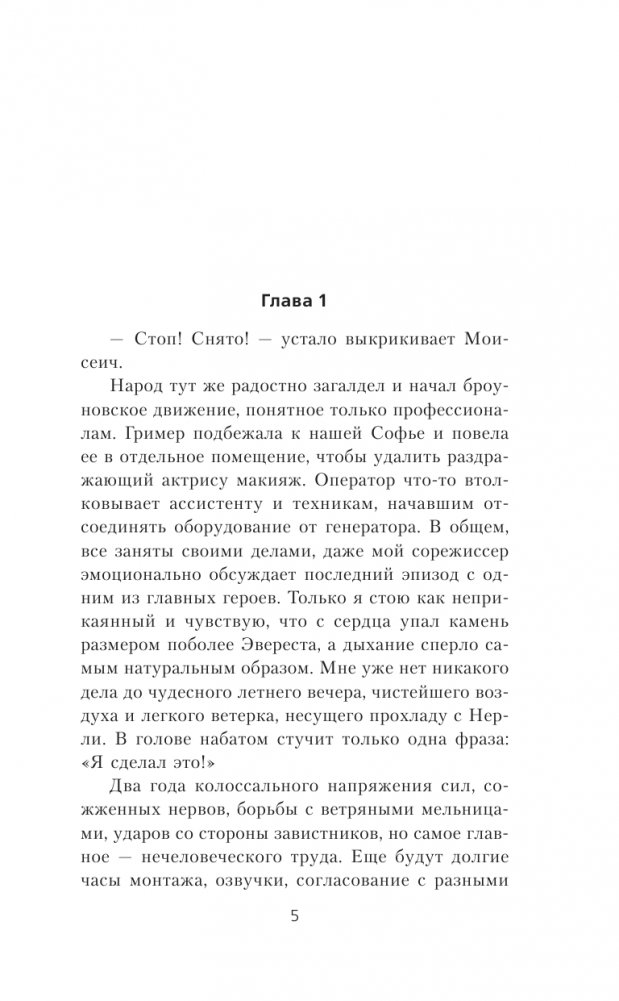 Глава 1

— Стоп! Снято! — устало выкрикивает Моисеич.

Народ тут же радостно загалдел и начал броуновское движение, понятное только профессионалам. Гример подбежала к нашей Софье и повела ее в отдельное помещение, чтобы удалить раздражающий актрису макияж. Оператор что-то втолковывает ассистенту и техникам, начавшим отсоединять оборудование от генератора. В общем, все заняты своими делами, даже мой сорежиссер эмоционально обсуждает последний эпизод с одним из главных героев. Только я стою как неприкаянный и чувствую, что с сердца упал камень размером поболее Эвереста, а дыхание сперло самым натуральным образом. Мне уже нет никакого дела до чудесного летнего вечера, чистейшего воздуха и легкого ветерка, несущего прохладу с Нерли. В голове набатом стучит только одна фраза: «Я сделал это!»

Два года колоссального напряжения сил, сожженных нервов, борьбы с ветряными мельницами, ударов со стороны завистников, но самое главное — нечеловеческого труда. Еще будут долгие часы монтажа, озвучки, согласование с разными

5